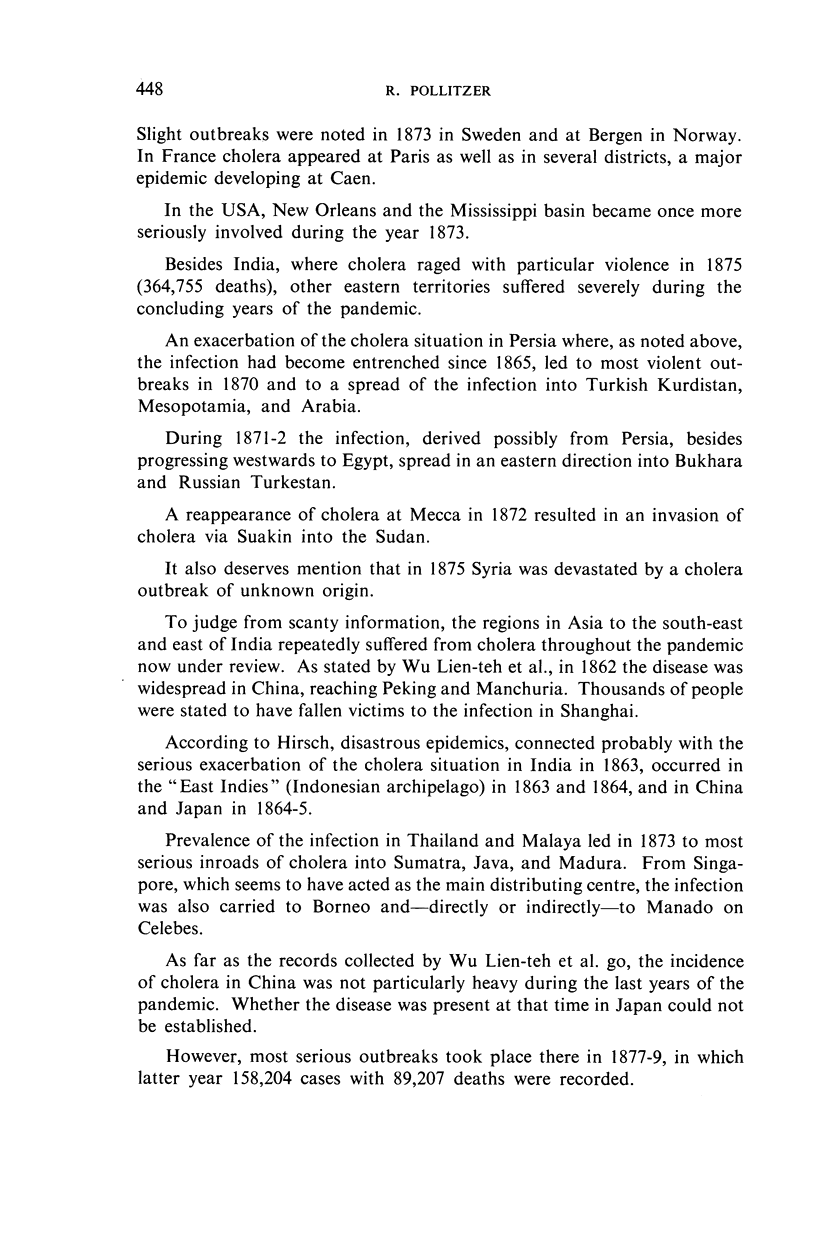 448 R. POLLITZER

Slight outbreaks were noted in 1873 in Sweden and at Bergen in Norway. In France cholera appeared at Paris as well as in several districts, a major epidemic developing at Caen.

In the USA, New Orleans and the Mississippi basin became once more seriously involved during the year 1873.

Besides India, where cholera raged with particular violence in 1875 (364,755 deaths), other eastern territories suffered severely during the concluding years of the pandemic.

An exacerbation of the cholera situation in Persia where, as noted above, the infection had become entrenched since 1865, led to most violent outbreaks in 1870 and to a spread of the infection into Turkish Kurdistan, Mesopotamia, and Arabia.

During 1871-2 the infection, derived possibly from Persia, besides progressing westwards to Egypt, spread in an eastern direction into Bukhara and Russian Turkestan.

A reappearance of cholera at Mecca in 1872 resulted in an invasion of cholera via Suakin into the Sudan.

It also deserves mention that in 1875 Syria was devastated by a cholera outbreak of unknown origin.

To judge from scanty information, the regions in Asia to the south-east and east of India repeatedly suffered from cholera throughout the pandemic now under review. As stated by Wu Lien-teh et al., in 1862 the disease was widespread in China, reaching Peking and Manchuria. Thousands of people were stated to have fallen victims to the infection in Shanghai.

According to Hirsch, disastrous epidemics, connected probably with the serious exacerbation of the cholera situation in India in 1863, occurred in the "East Indies" (Indonesian archipelago) in 1863 and 1864, and in China and Japan in 1864-5.

Prevalence of the infection in Thailand and Malaya led in 1873 to most serious inroads of cholera into Sumatra, Java, and Madura. From Singapore, which seems to have acted as the main distributing centre, the infection was also carried to Borneo and—directly or indirectly—to Manado on Celebes.

As far as the records collected by Wu Lien-teh et al. go, the incidence of cholera in China was not particularly heavy during the last years of the pandemic. Whether the disease was present at that time in Japan could not be established.

However, most serious outbreaks took place there in 1877-9, in which latter year 158,204 cases with 89,207 deaths were recorded.